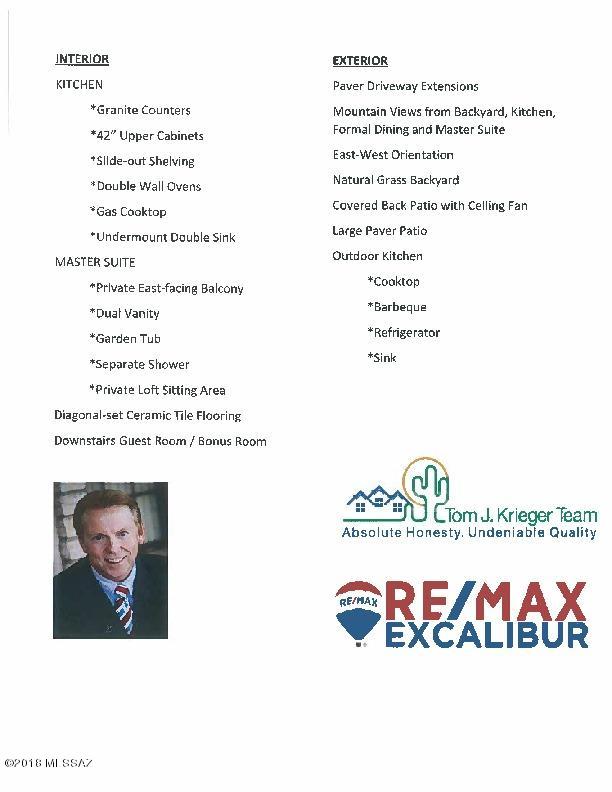 INTERIOR

KITCHEN

*Granite Counters

*42" Upper Cabinets

*Slide-out Shelving

*Double Wall Ovens

*Gas Cooktop

*Undermount Double Sink

MASTER SUITE

*Private East-facing Balcony

*Dual Vanity

*Garden Tub

*Separate Shower

*Private Loft Sitting Area

Diagonal-set Ceramic Tile Flooring

Downstairs Guest Room / Bonus Room

EXTERIOR

Paver Driveway Extensions

Mountain Views from Backyard, Kitchen, Formal Dining and Master Suite

East-West Orientation

Natural Grass Backyard

Covered Back Patio with Ceiling Fan

Large Paver Patio

Outdoor Kitchen

*Cooktop

*Barbeque

*Refrigerator

*Sink

Tom J. Krieger Team
Absolute Honesty. Undeniable Quality

RE/MAX
RE/MAX
EXCALIBUR

©2018 MLSSAZ